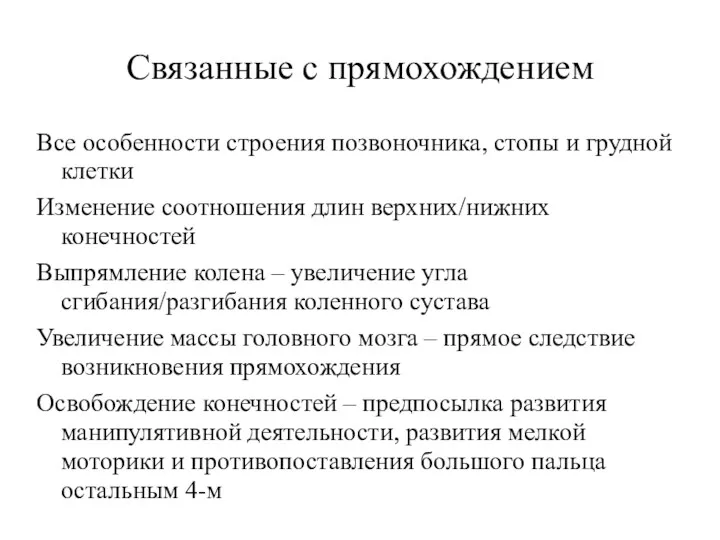 Связанные с прямохождением

Все особенности строения позвоночника, стопы и грудной клетки

Изменение соотношения длин верхних/нижних конечностей

Выпрямление колена – увеличение угла сгибания/разгибания коленного сустава

Увеличение массы головного мозга – прямое следствие возникновения прямохождения

Освобождение конечностей – предпосылка развития манипулятивной деятельности, развития мелкой моторики и противопоставления большого пальца остальным 4-м